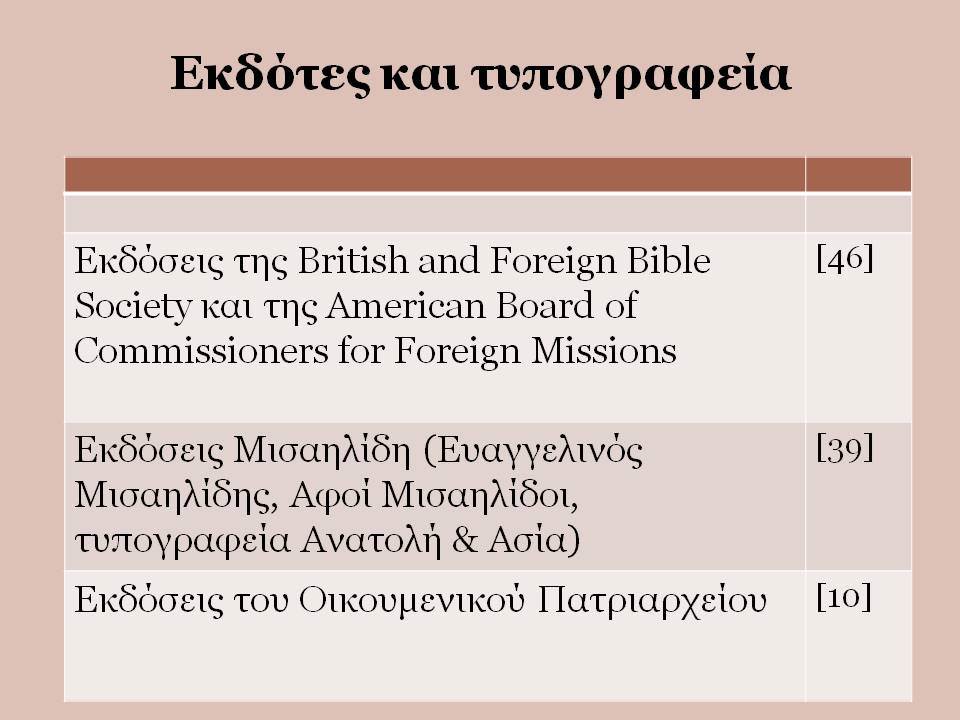 Εκδότες και τυπογραφεία

| | |
|---|---|
| | |
| Εκδόσεις της British and Foreign Bible Society και της American Board of Commissioners for Foreign Missions | [46] |
| Εκδόσεις Μισαηλίδη (Ευαγγελινός Μισαηλίδης, Αφοί Μισαηλίδοι, τυπογραφεία Ανατολή & Ασία) | [39] |
| Εκδόσεις του Οικουμενικού Πατριαρχείου | [10] |